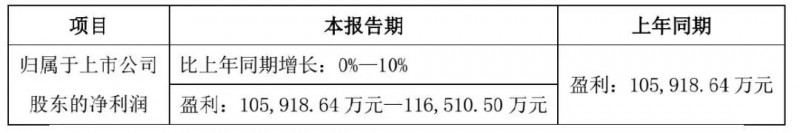 | 项目 | 本报告期 | 上年同期 |
|---|---|---|
| 归属于上市公司股东的净利润 | 比上年同期增长：0%—10% | 盈利：105，918.64 万元 |
| | 盈利：105，918.64 万元—116，510.50 万元 | |